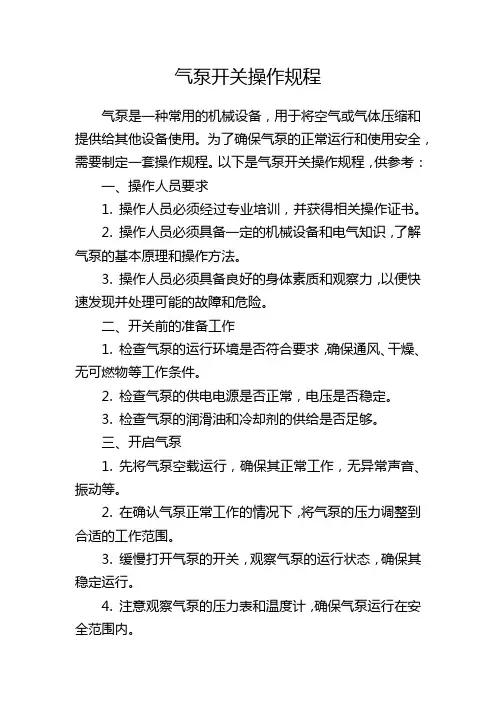 气泵开关操作规程

气泵是一种常用的机械设备，用于将空气或气体压缩和提供给其他设备使用。为了确保气泵的正常运行和使用安全，需要制定一套操作规程。以下是气泵开关操作规程，供参考：

一、操作人员要求

1. 操作人员必须经过专业培训，并获得相关操作证书。

2. 操作人员必须具备一定的机械设备和电气知识，了解气泵的基本原理和操作方法。

3. 操作人员必须具备良好的身体素质和观察力，以便快速发现并处理可能的故障和危险。

二、开关前的准备工作

1. 检查气泵的运行环境是否符合要求，确保通风、干燥、无可燃物等工作条件。

2. 检查气泵的供电电源是否正常，电压是否稳定。

3. 检查气泵的润滑油和冷却剂的供给是否足够。

三、开启气泵

1. 先将气泵空载运行，确保其正常工作，无异常声音、振动等。

2. 在确认气泵正常工作的情况下，将气泵的压力调整到合适的工作范围。

3. 缓慢打开气泵的开关，观察气泵的运行状态，确保其稳定运行。

4. 注意观察气泵的压力表和温度计，确保气泵运行在安全范围内。